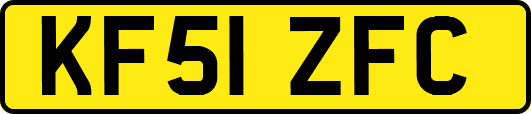 KF51 ZFC